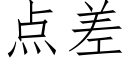 点差